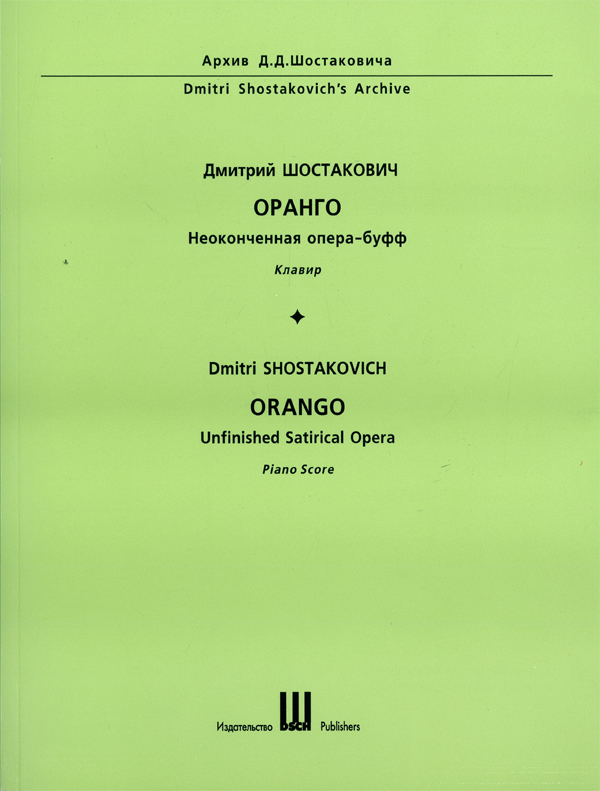 Архив Д.Д.Шостаковича

Dmitri Shostakovich's Archive

Дмитрий ШОСТАКОВИЧ

ОРАНГО

Неоконченная опера-буфф

Клавир

Dmitri SHOSTAKOVICH

ORANGO

Unfinished Satirical Opera

Piano Score

Издательство DSCH Publishers